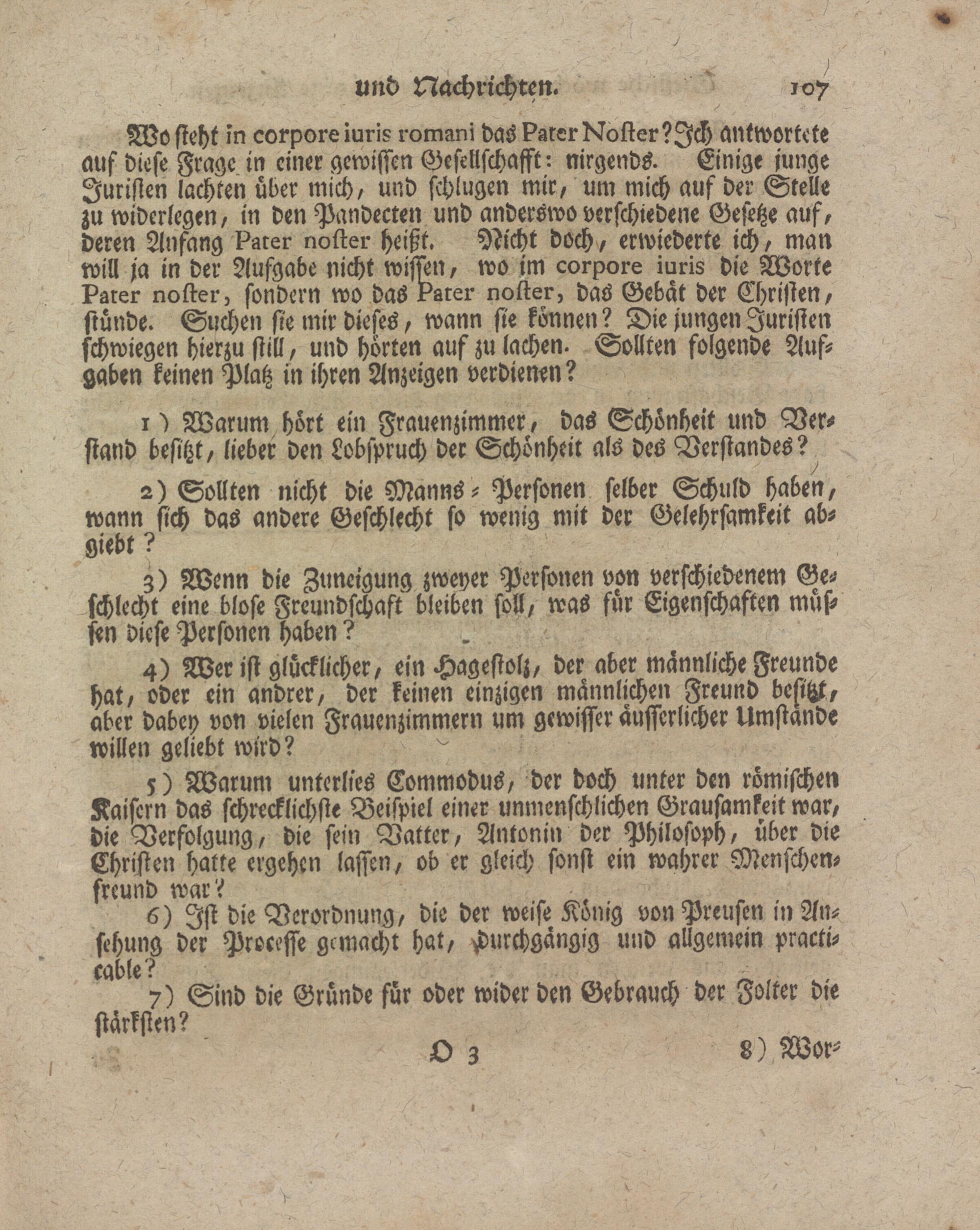 und Nachrichten. 107

Wo steht in corpore iuris romani das Pater Noster? Ich antwortete auf diese Frage in einer gewissen Gesellschafft: nirgends. Einige junge Juristen lachten über mich, und schlugen mir, um mich auf der Stelle zu widerlegen, in den Pandecten und anderswo verschiedene Gesetze auf, deren Anfang Pater noster heißt. Nicht doch, erwiederte ich, man will ja in der Aufgabe nicht wissen, wo im corpore iuris die Worte Pater noster, sondern wo das Pater noster, das Gebät der Christen, stünde. Suchen sie mir dieses, wann sie können? Die jungen Juristen schwiegen hierzu still, und hörten auf zu lachen. Sollten folgende Aufgaben keinen Platz in ihren Anzeigen verdienen?

1) Warum hört ein Frauenzimmer, das Schönheit und Verstand besitzt, lieber den Lobspruch der Schönheit als des Verstandes?

2) Sollten nicht die Manns-Personen selber Schuld haben, wann sich das andere Geschlecht so wenig mit der Gelehrsamkeit abgiebt?

3) Wenn die Zuneigung zweyer Personen von verschiedenem Geschlecht eine blose Freundschaft bleiben soll, was für Eigenschaften müssen diese Personen haben?

4) Wer ist glücklicher, ein Hagestolz, der aber männliche Freunde hat, oder ein andrer, der keinen einzigen männlichen Freund besitzt, aber dabey von vielen Frauenzimmern um gewisser äusserlicher Umstände willen geliebt wird?

5) Warum unterlies Commodus, der doch unter den römischen Kaisern das schrecklichste Beispiel einer unmenschlichen Grausamkeit war, die Verfolgung, die sein Vatter, Antonin der Philosoph, über die Christen hatte ergehen lassen, ob er gleich sonst ein wahrer Menschenfreund war?

6) Ist die Verordnung, die der weise König von Preusen in Ansehung der Processe gemacht hat, durchgängig und allgemein practicable?

7) Sind die Gründe für oder wider den Gebrauch der Folter die stärksten?

O 3 8) Wor-